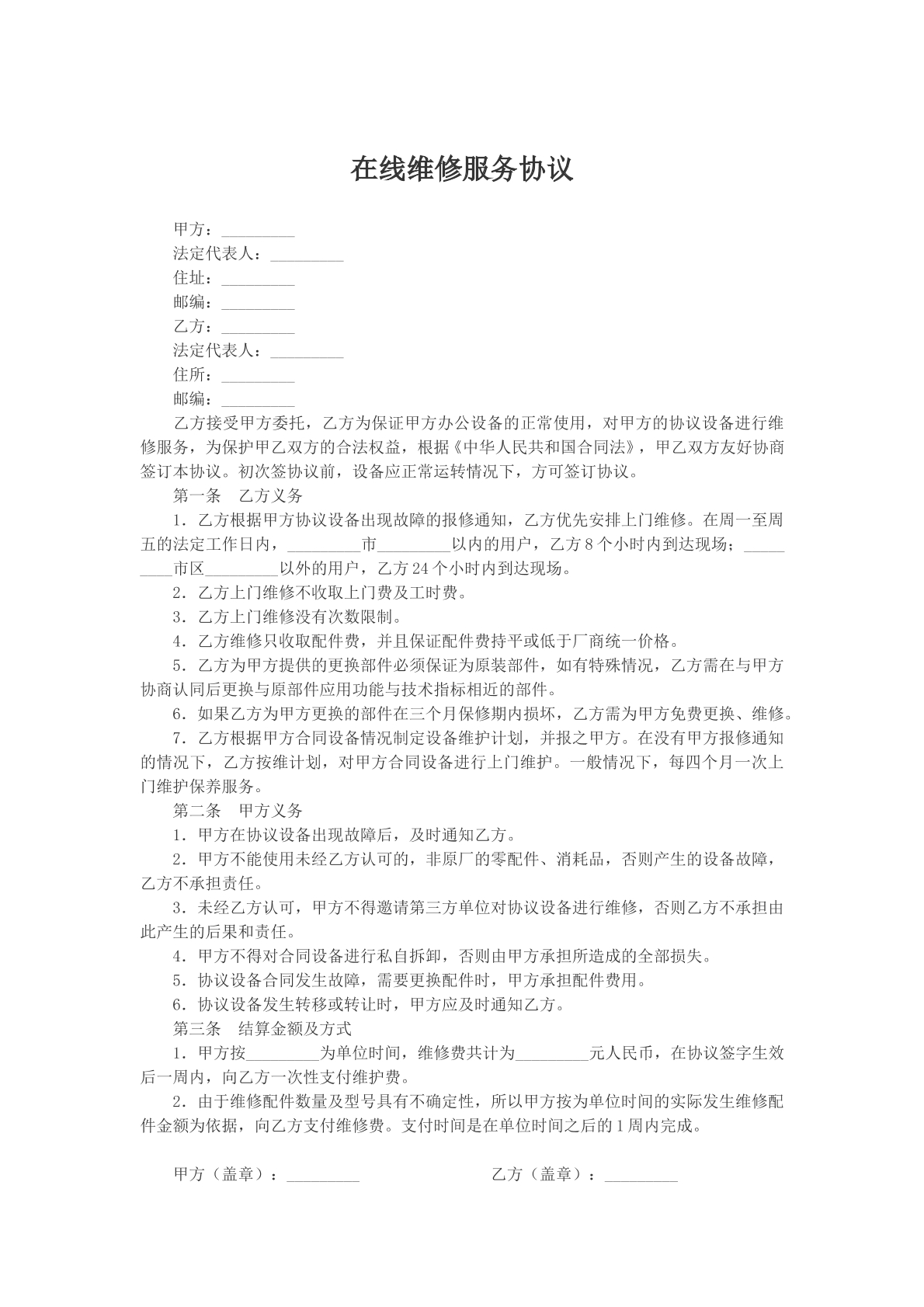 在线维修服务协议

甲方：____
法定代表人：____
住址：____
邮编：____
乙方：____
法定代表人：____
住所：____
邮编：____

乙方接受甲方委托，乙方为保证甲方办公设备的正常使用，对甲方的协议设备进行维修服务，为保护甲乙双方的合法权益，根据《中华人民共和国合同法》，甲乙双方友好协商签订本协议。初次签协议前，设备应正常运转情况下，方可签订协议。

第一条　乙方义务

1．乙方根据甲方协议设备出现故障的报修通知，乙方优先安排上门维修。在周一至周五的法定工作日内，____市____以内的用户，乙方8个小时内到达现场；____市区____以外的用户，乙方24个小时内到达现场。

2．乙方上门维修不收取上门费及工时费。

3．乙方上门维修没有次数限制。

4．乙方维修只收取配件费，并且保证配件费持平或低于厂商统一价格。

5．乙方为甲方提供的更换部件必须保证为原装部件，如有特殊情况，乙方需在与甲方协商认同后更换与原部件应用功能与技术指标相近的部件。

6．如果乙方为甲方更换的部件在三个月保修期内损坏，乙方需为甲方免费更换、维修。

7．乙方根据甲方合同设备情况制定设备维护计划，并报之甲方。在没有甲方报修通知的情况下，乙方按维计划，对甲方合同设备进行上门维护。一般情况下，每四个月一次上门维护保养服务。

第二条　甲方义务

1．甲方在协议设备出现故障后，及时通知乙方。

2．甲方不能使用未经乙方认可的，非原厂的零配件、消耗品，否则产生的设备故障，乙方不承担责任。

3．未经乙方认可，甲方不得邀请第三方单位对协议设备进行维修，否则乙方不承担由此产生的后果和责任。

4．甲方不得对合同设备进行私自拆卸，否则由甲方承担所造成的全部损失。

5．协议设备合同发生故障，需要更换配件时，甲方承担配件费用。

6．协议设备发生转移或转让时，甲方应及时通知乙方。

第三条　结算金额及方式

1．甲方按____为单位时间，维修费共计为____元人民币，在协议签字生效后一周内，向乙方一次性支付维护费。

2．由于维修配件数量及型号具有不确定性，所以甲方按为单位时间的实际发生维修配件金额为依据，向乙方支付维修费。支付时间是在单位时间之后的1周内完成。

甲方（盖章）：____　　乙方（盖章）：____